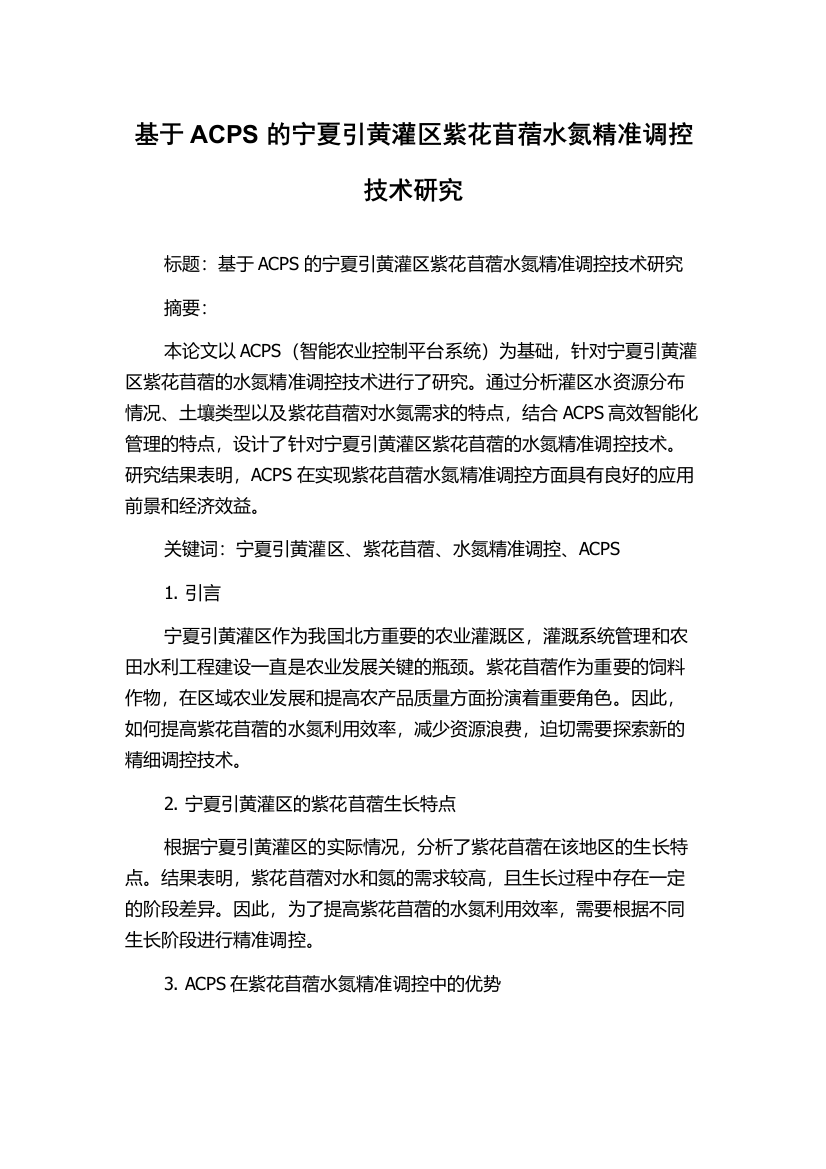 基于 ACPS 的宁夏引黄灌区紫花苜蓿水氮精准调控技术研究

标题：基于 ACPS 的宁夏引黄灌区紫花苜蓿水氮精准调控技术研究

摘要：

本论文以 ACPS（智能农业控制平台系统）为基础，针对宁夏引黄灌区紫花苜蓿的水氮精准调控技术进行了研究。通过分析灌区水资源分布情况、土壤类型以及紫花苜蓿对水氮需求的特点，结合 ACPS 高效智能化管理的特点，设计了针对宁夏引黄灌区紫花苜蓿的水氮精准调控技术。研究结果表明，ACPS 在实现紫花苜蓿水氮精准调控方面具有良好的应用前景和经济效益。

关键词：宁夏引黄灌区、紫花苜蓿、水氮精准调控、ACPS

1. 引言

宁夏引黄灌区作为我国北方重要的农业灌溉区，灌溉系统管理和农田水利工程建设一直是农业发展关键的瓶颈。紫花苜蓿作为重要的饲料作物，在区域农业发展和提高农产品质量方面扮演着重要角色。因此，如何提高紫花苜蓿的水氮利用效率，减少资源浪费，迫切需要探索新的精细调控技术。

2. 宁夏引黄灌区的紫花苜蓿生长特点

根据宁夏引黄灌区的实际情况，分析了紫花苜蓿在该地区的生长特点。结果表明，紫花苜蓿对水和氮的需求较高，且生长过程中存在一定的阶段差异。因此，为了提高紫花苜蓿的水氮利用效率，需要根据不同生长阶段进行精准调控。

3. ACPS 在紫花苜蓿水氮精准调控中的优势